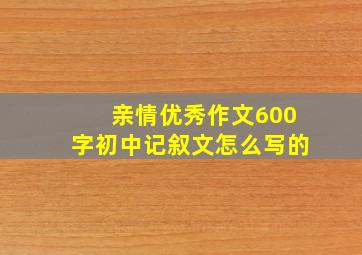 亲情优秀作文600字初中记叙文怎么写的